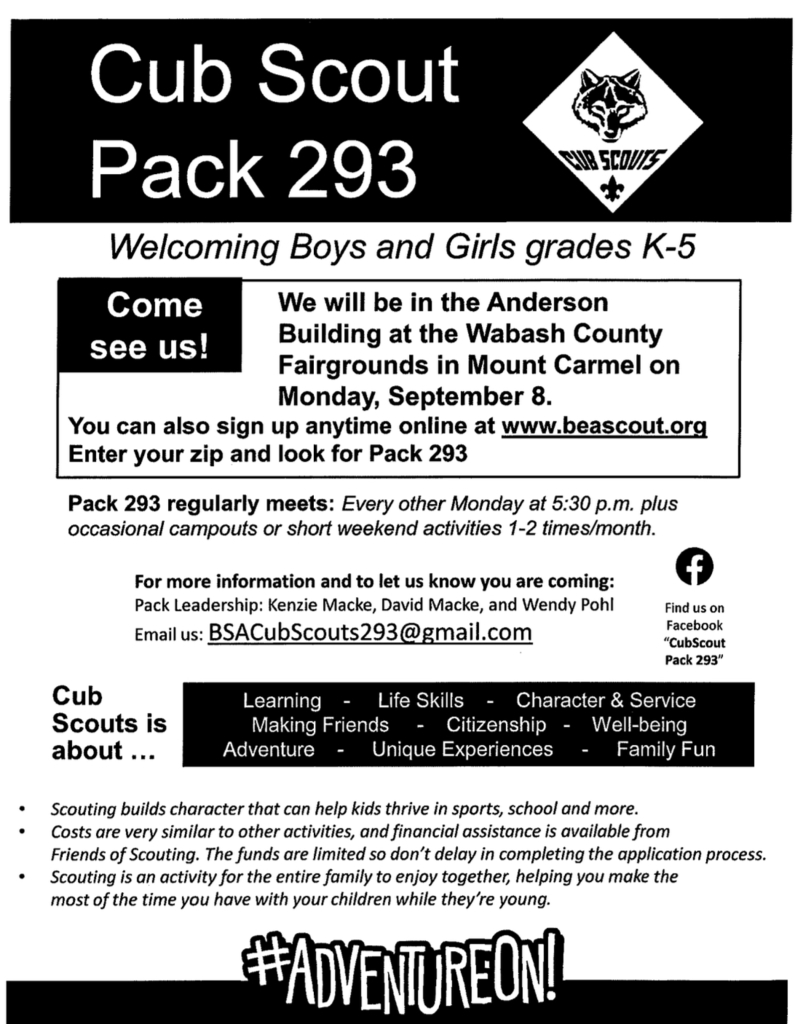 Cub Scout Pack 293

CUB SCOUTS

Welcoming Boys and Girls grades K-5

Come see us!

We will be in the Anderson Building at the Wabash County Fairgrounds in Mount Carmel on Monday, September 8.

You can also sign up anytime online at www.beascout.org
Enter your zip and look for Pack 293

Pack 293 regularly meets: Every other Monday at 5:30 p.m. plus occasional campouts or short weekend activities 1-2 times/month.

For more information and to let us know you are coming:
Pack Leadership: Kenzie Macke, David Macke, and Wendy Pohl
Email us: BSACubScouts293@gmail.com

Find us on Facebook "CubScout Pack 293"

Cub Scouts is about ...

Learning - Life Skills - Character & Service
Making Friends - Citizenship - Well-being
Adventure - Unique Experiences - Family Fun

• Scouting builds character that can help kids thrive in sports, school and more.
• Costs are very similar to other activities, and financial assistance is available from Friends of Scouting. The funds are limited so don't delay in completing the application process.
• Scouting is an activity for the entire family to enjoy together, helping you make the most of the time you have with your children while they're young.

#ADVENTUREON!